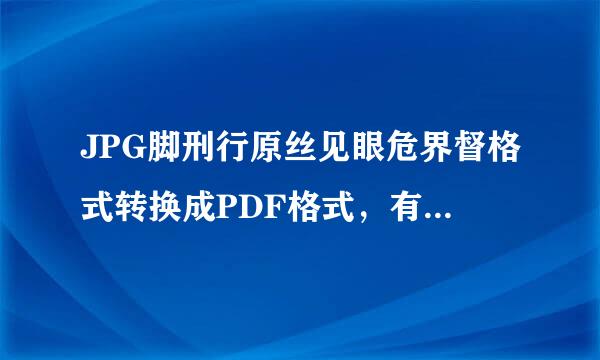 JPG脚刑行原丝见眼危界督格式转换成PDF格式，有...